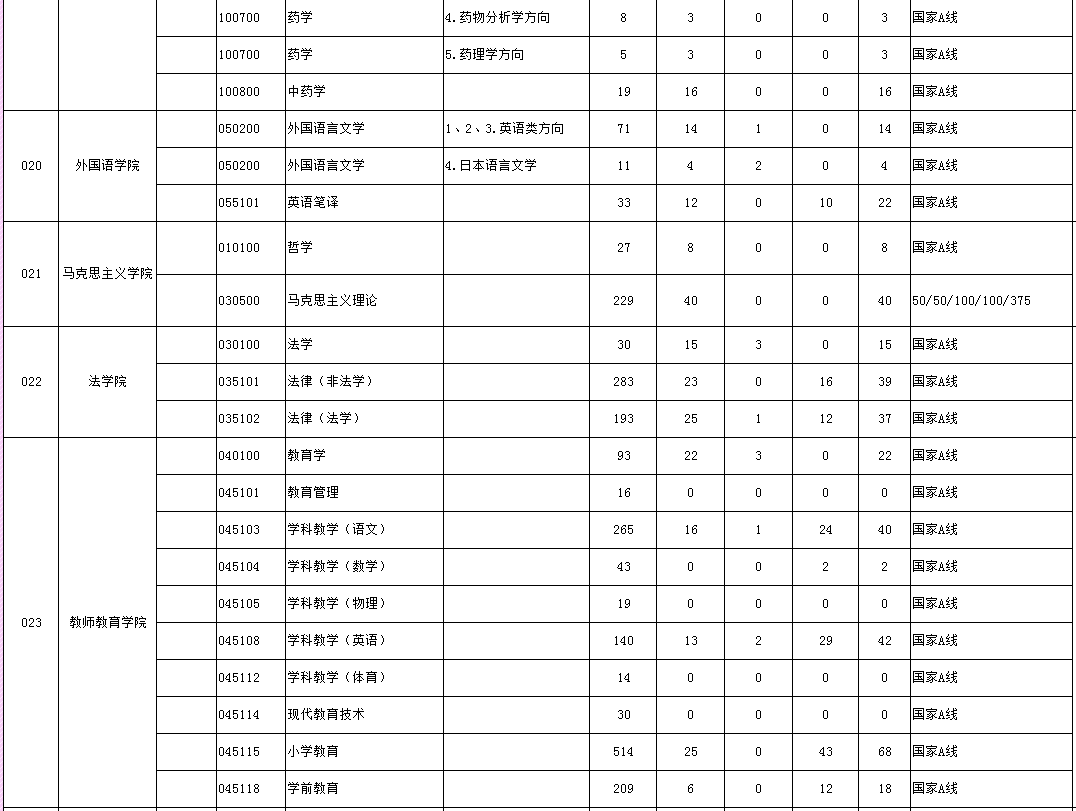 |  |  |  |  |  |  |  |  |  |  |  |
|---|---|---|---|---|---|---|---|---|---|---|
|  |  |  | 100700 | 药学 | 4.药物分析学方向 | 8 | 3 | 0 | 0 | 3 | 国家A线 |
|  |  |  | 100700 | 药学 | 5.药理学方向 | 5 | 3 | 0 | 0 | 3 | 国家A线 |
|  |  |  | 100800 | 中药学 |  | 19 | 16 | 0 | 0 | 16 | 国家A线 |
| 020 | 外国语学院 |  | 050200 | 外国语言文学 | 1、2、3.英语类方向 | 71 | 14 | 1 | 0 | 14 | 国家A线 |
|  |  |  | 050200 | 外国语言文学 | 4.日本语言文学 | 11 | 4 | 2 | 0 | 4 | 国家A线 |
|  |  |  | 055101 | 英语笔译 |  | 33 | 12 | 0 | 10 | 22 | 国家A线 |
| 021 | 马克思主义学院 |  | 010100 | 哲学 |  | 27 | 8 | 0 | 0 | 8 | 国家A线 |
|  |  |  | 030500 | 马克思主义理论 |  | 229 | 40 | 0 | 0 | 40 | 50/50/100/100/375 |
| 022 | 法学院 |  | 030100 | 法学 |  | 30 | 15 | 3 | 0 | 15 | 国家A线 |
|  |  |  | 035101 | 法律（非法学） |  | 283 | 23 | 0 | 16 | 39 | 国家A线 |
|  |  |  | 035102 | 法律（法学） |  | 193 | 25 | 1 | 12 | 37 | 国家A线 |
| 023 | 教师教育学院 |  | 040100 | 教育学 |  | 93 | 22 | 3 | 0 | 22 | 国家A线 |
|  |  |  | 045101 | 教育管理 |  | 16 | 0 | 0 | 0 | 0 | 国家A线 |
|  |  |  | 045103 | 学科教学（语文） |  | 265 | 16 | 1 | 24 | 40 | 国家A线 |
|  |  |  | 045104 | 学科教学（数学） |  | 43 | 0 | 0 | 2 | 2 | 国家A线 |
|  |  |  | 045105 | 学科教学（物理） |  | 19 | 0 | 0 | 0 | 0 | 国家A线 |
|  |  |  | 045108 | 学科教学（英语） |  | 140 | 13 | 2 | 29 | 42 | 国家A线 |
|  |  |  | 045112 | 学科教学（体育） |  | 14 | 0 | 0 | 0 | 0 | 国家A线 |
|  |  |  | 045114 | 现代教育技术 |  | 30 | 0 | 0 | 0 | 0 | 国家A线 |
|  |  |  | 045115 | 小学教育 |  | 514 | 25 | 0 | 43 | 68 | 国家A线 |
|  |  |  | 045118 | 学前教育 |  | 209 | 6 | 0 | 12 | 18 | 国家A线 |